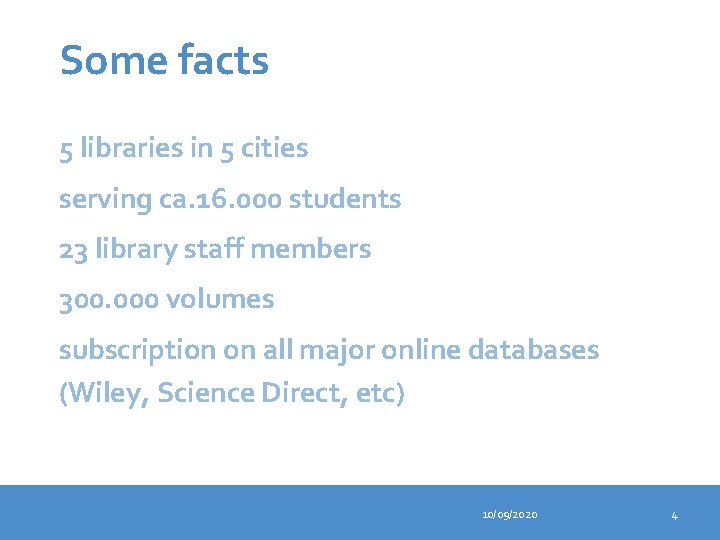 Some facts

5 libraries in 5 cities

serving ca.16.000 students

23 library staff members

300.000 volumes

subscription on all major online databases (Wiley, Science Direct, etc)

10/09/2020

4